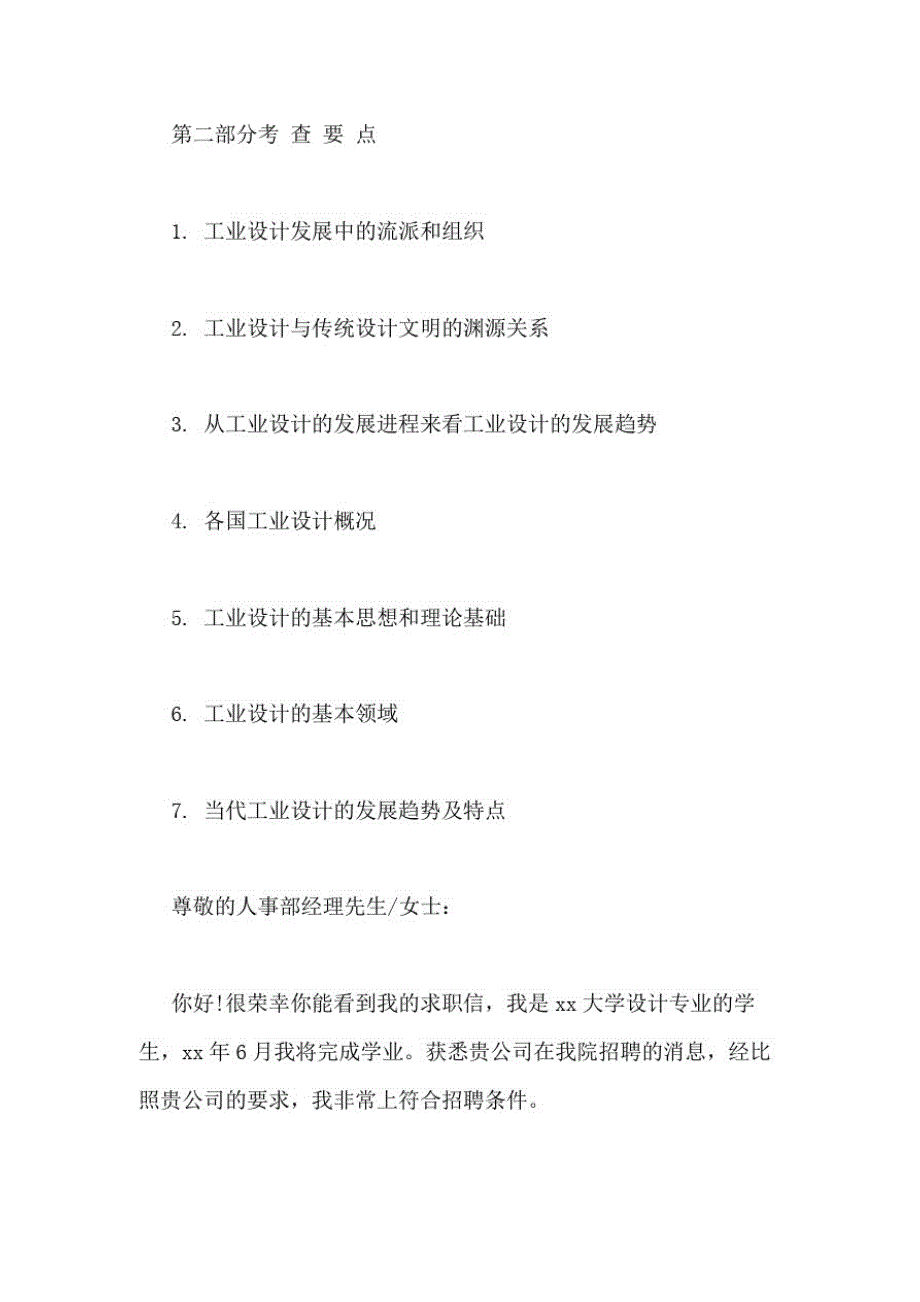 第二部分考 查 要 点

1. 工业设计发展中的流派和组织

2. 工业设计与传统设计文明的渊源关系

3. 从工业设计的发展进程来看工业设计的发展趋势

4. 各国工业设计概况

5. 工业设计的基本思想和理论基础

6. 工业设计的基本领域

7. 当代工业设计的发展趋势及特点

尊敬的人事部经理先生/女士:

你好!很荣幸你能看到我的求职信，我是 xx 大学设计专业的学生，xx 年 6 月我将完成学业。获悉贵公司在我院招聘的消息，经比照贵公司的要求，我非常上符合招聘条件。